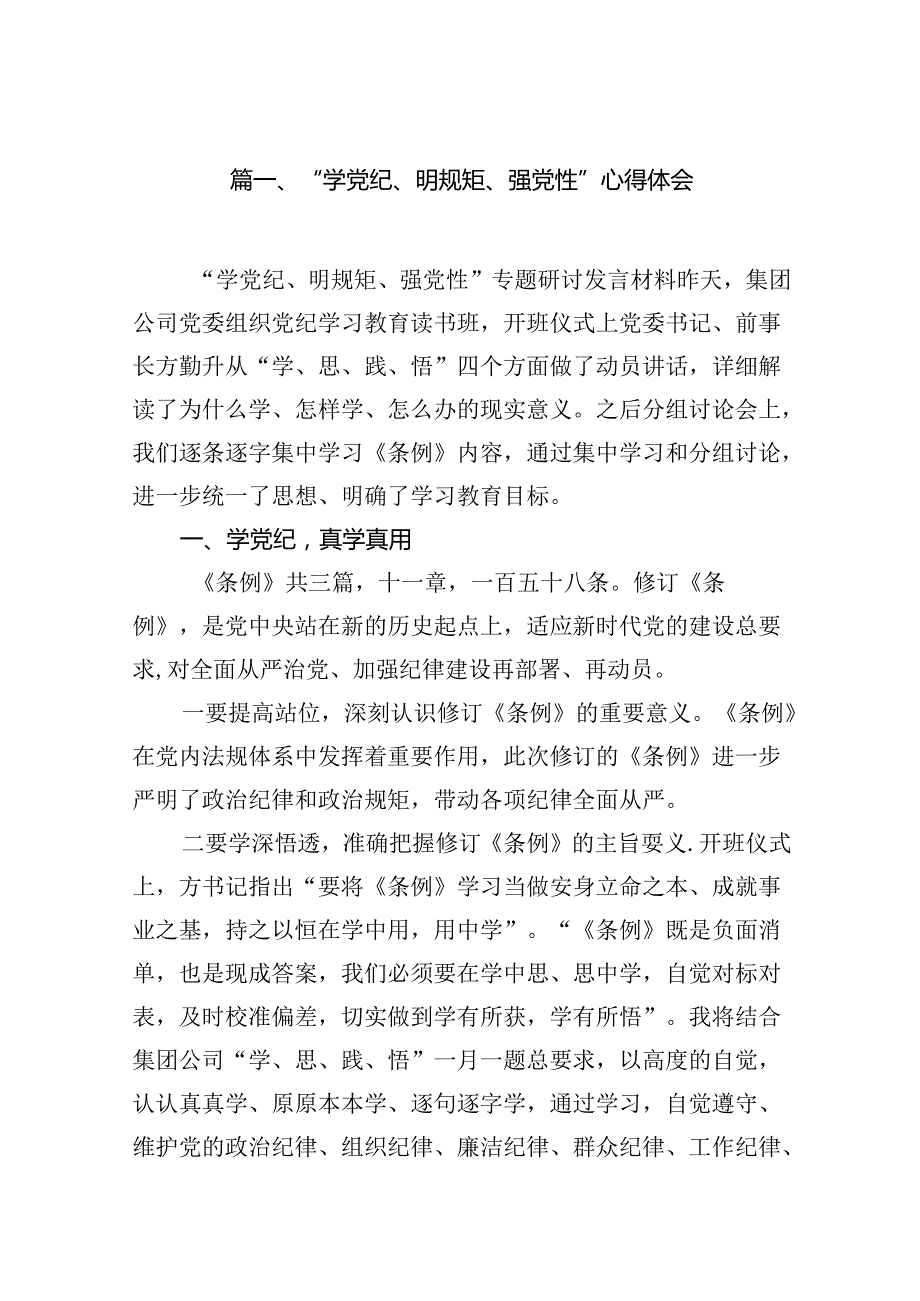 篇一、“学党纪、明规矩、强党性”心得体会

“学党纪、明规矩、强党性”专题研讨发言材料昨天，集团公司党委组织党纪学习教育读书班，开班仪式上党委书记、前事长方勤升从“学、思、践、悟”四个方面做了动员讲话，详细解读了为什么学、怎样学、怎么办的现实意义。之后分组讨论会上，我们逐条逐字集中学习《条例》内容，通过集中学习和分组讨论，进一步统一了思想、明确了学习教育目标。

一、学党纪，真学真用

《条例》共三篇，十一章，一百五十八条。修订《条例》，是党中央站在新的历史起点上，适应新时代党的建设总要求,对全面从严治党、加强纪律建设再部署、再动员。

一要提高站位，深刻认识修订《条例》的重要意义。《条例》在党内法规体系中发挥着重要作用，此次修订的《条例》进一步严明了政治纪律和政治规矩，带动各项纪律全面从严。

二要学深悟透，准确把握修订《条例》的主旨要义.开班仪式上，方书记指出“要将《条例》学习当做安身立命之本、成就事业之基，持之以恒在学中用，用中学”。“《条例》既是负面消单，也是现成答案，我们必须要在学中思、思中学，自觉对标对表，及时校准偏差，切实做到学有所获，学有所悟”。我将结合集团公司“学、思、践、悟”一月一题总要求，以高度的自觉，认认真真学、原原本本学、逐句逐字学，通过学习，自觉遵守、维护党的政治纪律、组织纪律、廉洁纪律、群众纪律、工作纪律、